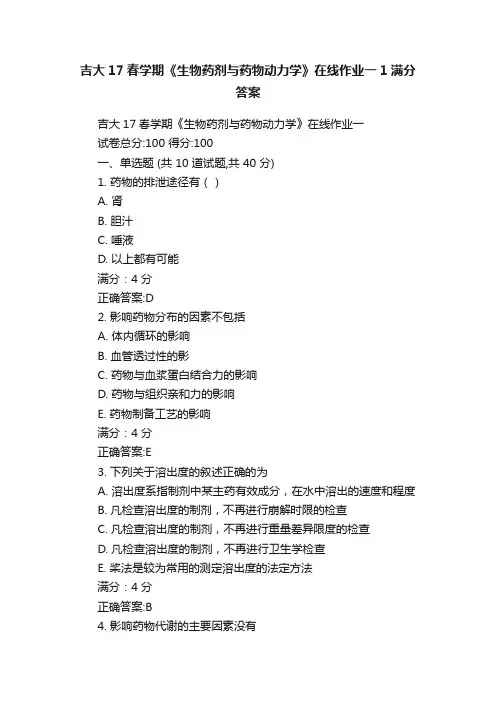 吉大 17 春学期《生物药剂与药物动力学》在线作业一 1 满分答案

吉大 17 春学期《生物药剂与药物动力学》在线作业一
试卷总分:100 得分:100
一、单选题 (共 10 道试题,共 40 分)
1. 药物的排泄途径有（ ）
A. 肾
B. 胆汁
C. 唾液
D. 以上都有可能
满分：4 分
正确答案:D
2. 影响药物分布的因素不包括
A. 体内循环的影响
B. 血管透过性的影
C. 药物与血浆蛋白结合力的影响
D. 药物与组织亲和力的影响
E. 药物制备工艺的影响
满分：4 分
正确答案:E
3. 下列关于溶出度的叙述正确的为
A. 溶出度系指制剂中某主药有效成分，在水中溶出的速度和程度
B. 凡检查溶出度的制剂，不再进行崩解时限的检查
C. 凡检查溶出度的制剂，不再进行重量差异限度的检查
D. 凡检查溶出度的制剂，不再进行卫生学检查
E. 桨法是较为常用的测定溶出度的法定方法
满分：4 分
正确答案:B
4. 影响药物代谢的主要因素没有